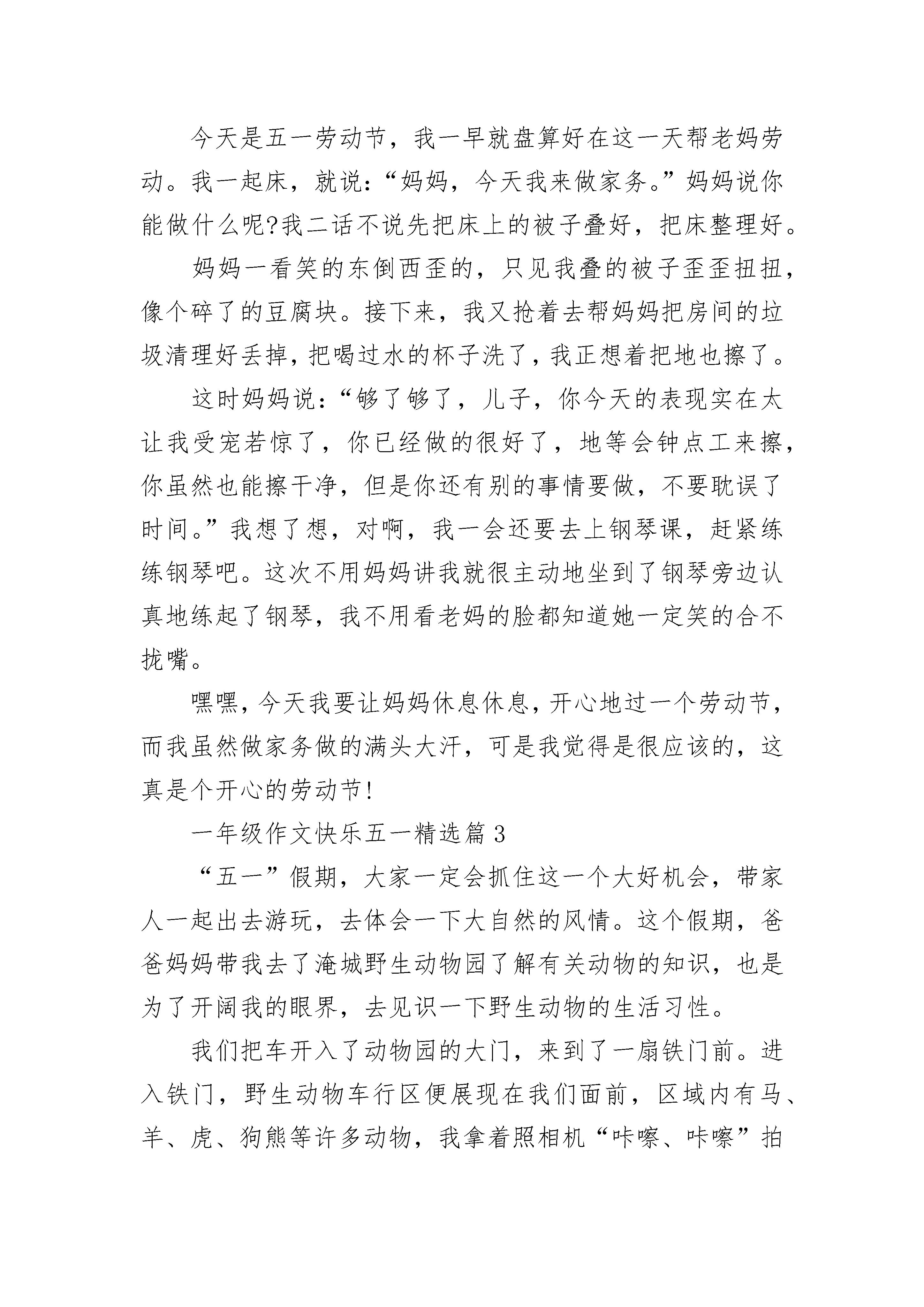 今天是五一劳动节，我一早就盘算好在这一天帮老妈劳动。我一起床，就说：“妈妈，今天我来做家务。”妈妈说你能做什么呢?我二话不说先把床上的被子叠好，把床整理好。

妈妈一看笑的东倒西歪的，只见我叠的被子歪歪扭扭，像个碎了的豆腐块。接下来，我又抢着去帮妈妈把房间的垃圾清理好丢掉，把喝过水的杯子洗了，我正想着把地也擦了。

这时妈妈说：“够了够了，儿子，你今天的表现实在太让我受宠若惊了，你已经做的很好了，地等会钟点工来擦，你虽然也能擦干净，但是你还有别的事情要做，不要耽误了时间。”我想了想，对啊，我一会还要去上钢琴课，赶紧练练钢琴吧。这次不用妈妈讲我就很主动地坐到了钢琴旁边认真地练起了钢琴，我不用看老妈的脸都知道她一定笑的合不拢嘴。

嘿嘿，今天我要让妈妈休息休息，开心地过一个劳动节，而我虽然做家务做的满头大汗，可是我觉得是很应该的，这真是个开心的劳动节!

一年级作文快乐五一精选篇3

“五一”假期，大家一定会抓住这一个大好机会，带家人一起出去游玩，去体会一下大自然的风情。这个假期，爸爸妈妈带我去了淹城野生动物园了解有关动物的知识，也是为了开阔我的眼界，去见识一下野生动物的生活习性。

我们把车开入了动物园的大门，来到了一扇铁门前。进入铁门，野生动物车行区便展现在我们面前，区域内有马、羊、虎、狗熊等许多动物，我拿着照相机“咔嚓、咔嚓”拍